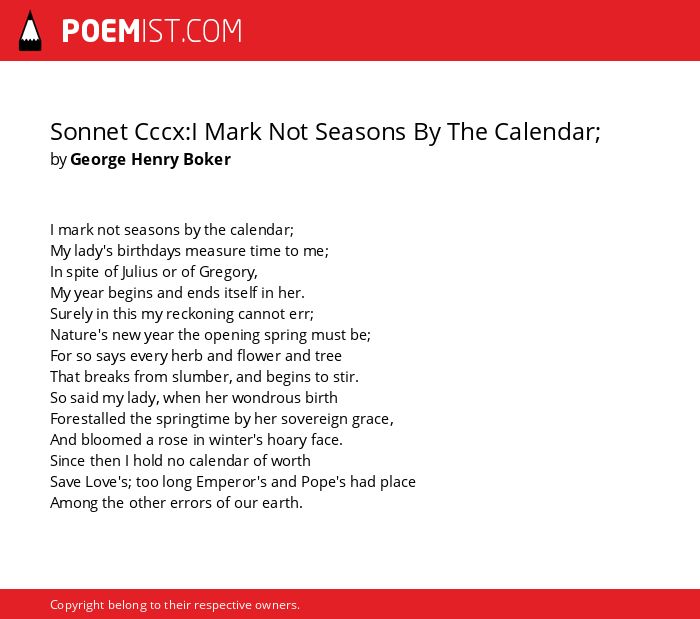 POEMIST.COM

Sonnet Cccx:I Mark Not Seasons By The Calendar;
by George Henry Boker

I mark not seasons by the calendar;
My lady's birthdays measure time to me;
In spite of Julius or of Gregory,
My year begins and ends itself in her.
Surely in this my reckoning cannot err;
Nature's new year the opening spring must be;
For so says every herb and flower and tree
That breaks from slumber, and begins to stir.
So said my lady, when her wondrous birth
Forestalled the springtime by her sovereign grace,
And bloomed a rose in winter's hoary face.
Since then I hold no calendar of worth
Save Love's; too long Emperor's and Pope's had place
Among the other errors of our earth.

Copyright belong to their respective owners.